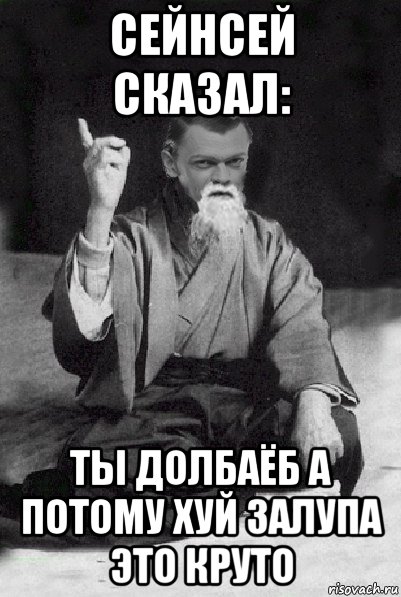 СЕЙНСЕЙ СКАЗАЛ:

ТЫ ДОЛБАЁБ А ПОТОМУ ХУЙ ЗАЛУПА ЭТО КРУТО

risovach.ru